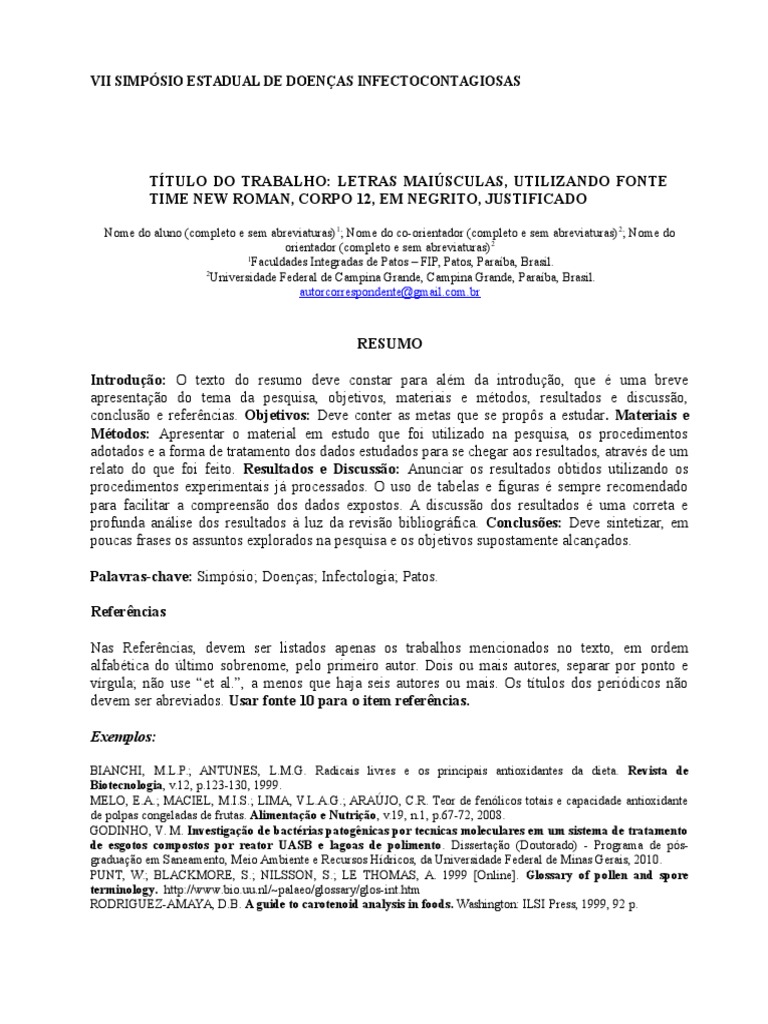 VII SIMPÓSIO ESTADUAL DE DOENÇAS INFECTOCONTAGIOSAS

TÍTULO DO TRABALHO: LETRAS MAIÚSCULAS, UTILIZANDO FONTE TIME NEW ROMAN, CORPO 12, EM NEGRITO, JUSTIFICADO

Nome do aluno (completo e sem abreviaturas)$^1$; Nome do co-orientador (completo e sem abreviaturas)$^2$; Nome do orientador (completo e sem abreviaturas)$^2$
$^1$Faculdades Integradas de Patos – FIP, Patos, Paraíba, Brasil.
$^2$Universidade Federal de Campina Grande, Campina Grande, Paraíba, Brasil.
autorcorrespondente@gmail.com.br

RESUMO

Introdução: O texto do resumo deve constar para além da introdução, que é uma breve apresentação do tema da pesquisa, objetivos, materiais e métodos, resultados e discussão, conclusão e referências. Objetivos: Deve conter as metas que se propôs a estudar. Materiais e Métodos: Apresentar o material em estudo que foi utilizado na pesquisa, os procedimentos adotados e a forma de tratamento dos dados estudados para se chegar aos resultados, através de um relato do que foi feito. Resultados e Discussão: Anunciar os resultados obtidos utilizando os procedimentos experimentais já processados. O uso de tabelas e figuras é sempre recomendado para facilitar a compreensão dos dados expostos. A discussão dos resultados é uma correta e profunda análise dos resultados à luz da revisão bibliográfica. Conclusões: Deve sintetizar, em poucas frases os assuntos explorados na pesquisa e os objetivos supostamente alcançados.

Palavras-chave: Simpósio; Doenças; Infectologia; Patos.

Referências

Nas Referências, devem ser listados apenas os trabalhos mencionados no texto, em ordem alfabética do último sobrenome, pelo primeiro autor. Dois ou mais autores, separar por ponto e vírgula; não use "et al.", a menos que haja seis autores ou mais. Os títulos dos periódicos não devem ser abreviados. Usar fonte 10 para o item referências.

Exemplos:

BIANCHI, M.L.P.; ANTUNES, L.M.G. Radicais livres e os principais antioxidantes da dieta. Revista de Biotecnologia, v.12, p.123-130, 1999.
MELO, E.A.; MACIEL, M.I.S.; LIMA, V.L.A.G.; ARAÚJO, C.R. Teor de fenólicos totais e capacidade antioxidante de polpas congeladas de frutas. Alimentação e Nutrição, v.19, n.1, p.67-72, 2008.
GODINHO, V. M. Investigação de bactérias patogênicas por tecnicas moleculares em um sistema de tratamento de esgotos compostos por reator UASB e lagoas de polimento. Dissertação (Doutorado) - Programa de pós-graduação em Saneamento, Meio Ambiente e Recursos Hídricos, da Universidade Federal de Minas Gerais, 2010.
PUNT, W.; BLACKMORE, S.; NILSSON, S.; LE THOMAS, A. 1999 [Online]. Glossary of pollen and spore terminology. http://www.bio.uu.nl/~palaeo/glossary/glos-int.htm
RODRIGUEZ-AMAYA, D.B. A guide to carotenoid analysis in foods. Washington: ILSI Press, 1999, 92 p.